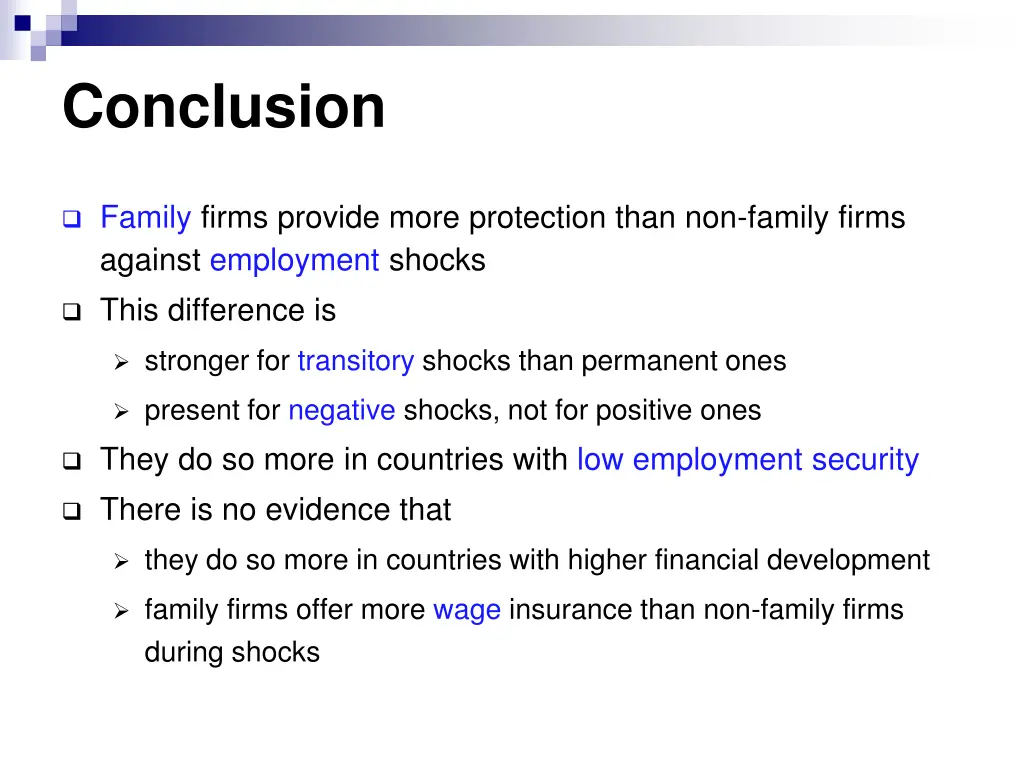 Conclusion

☐ Family firms provide more protection than non-family firms against employment shocks

☐ This difference is

➢ stronger for transitory shocks than permanent ones

➢ present for negative shocks, not for positive ones

☐ They do so more in countries with low employment security

☐ There is no evidence that

➢ they do so more in countries with higher financial development

➢ family firms offer more wage insurance than non-family firms during shocks